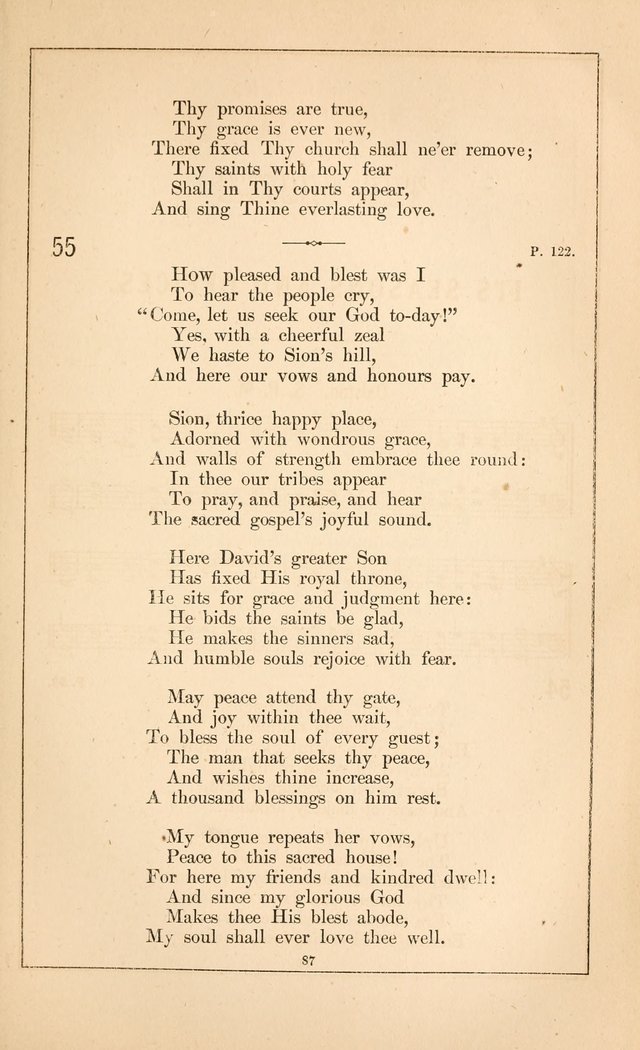 Thy promises are true,
Thy grace is ever new,
There fixed Thy church shall ne'er remove;
Thy saints with holy fear
Shall in Thy courts appear,
And sing Thine everlasting love.

55

P. 122.

How pleased and blest was I
To hear the people cry,
"Come, let us seek our God to-day!"
Yes, with a cheerful zeal
We haste to Sion's hill,
And here our vows and honours pay.

Sion, thrice happy place,
Adorned with wondrous grace,
And walls of strength embrace thee round:
In thee our tribes appear
To pray, and praise, and hear
The sacred gospel's joyful sound.

Here David's greater Son
Has fixed His royal throne,
He sits for grace and judgment here:
He bids the saints be glad,
He makes the sinners sad,
And humble souls rejoice with fear.

May peace attend thy gate,
And joy within thee wait,
To bless the soul of every guest;
The man that seeks thy peace,
And wishes thine increase,
A thousand blessings on him rest.

My tongue repeats her vows,
Peace to this sacred house!
For here my friends and kindred dwell:
And since my glorious God
Makes thee His blest abode,
My soul shall ever love thee well.

87